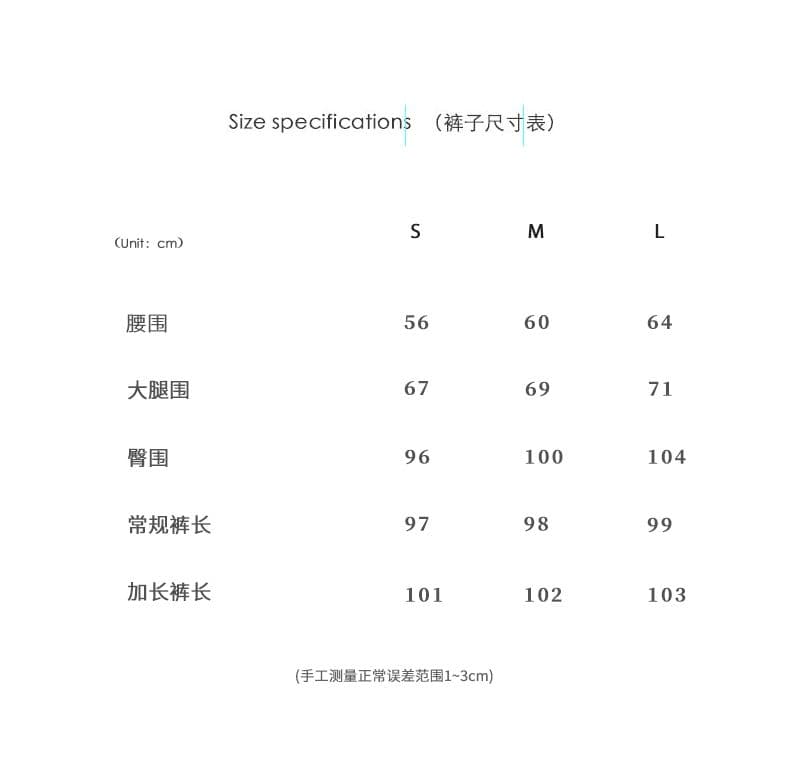 Size specifications （裤子尺寸表）

| (Unit：cm) | S | M | L |
|---|---|---|---|
| 腰围 | 56 | 60 | 64 |
| 大腿围 | 67 | 69 | 71 |
| 臀围 | 96 | 100 | 104 |
| 常规裤长 | 97 | 98 | 99 |
| 加长裤长 | 101 | 102 | 103 |

(手工测量正常误差范围1~3cm)